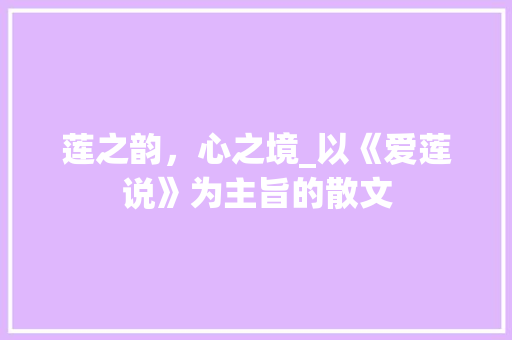 莲之韵，心之境_以《爱莲说》为主旨的散文